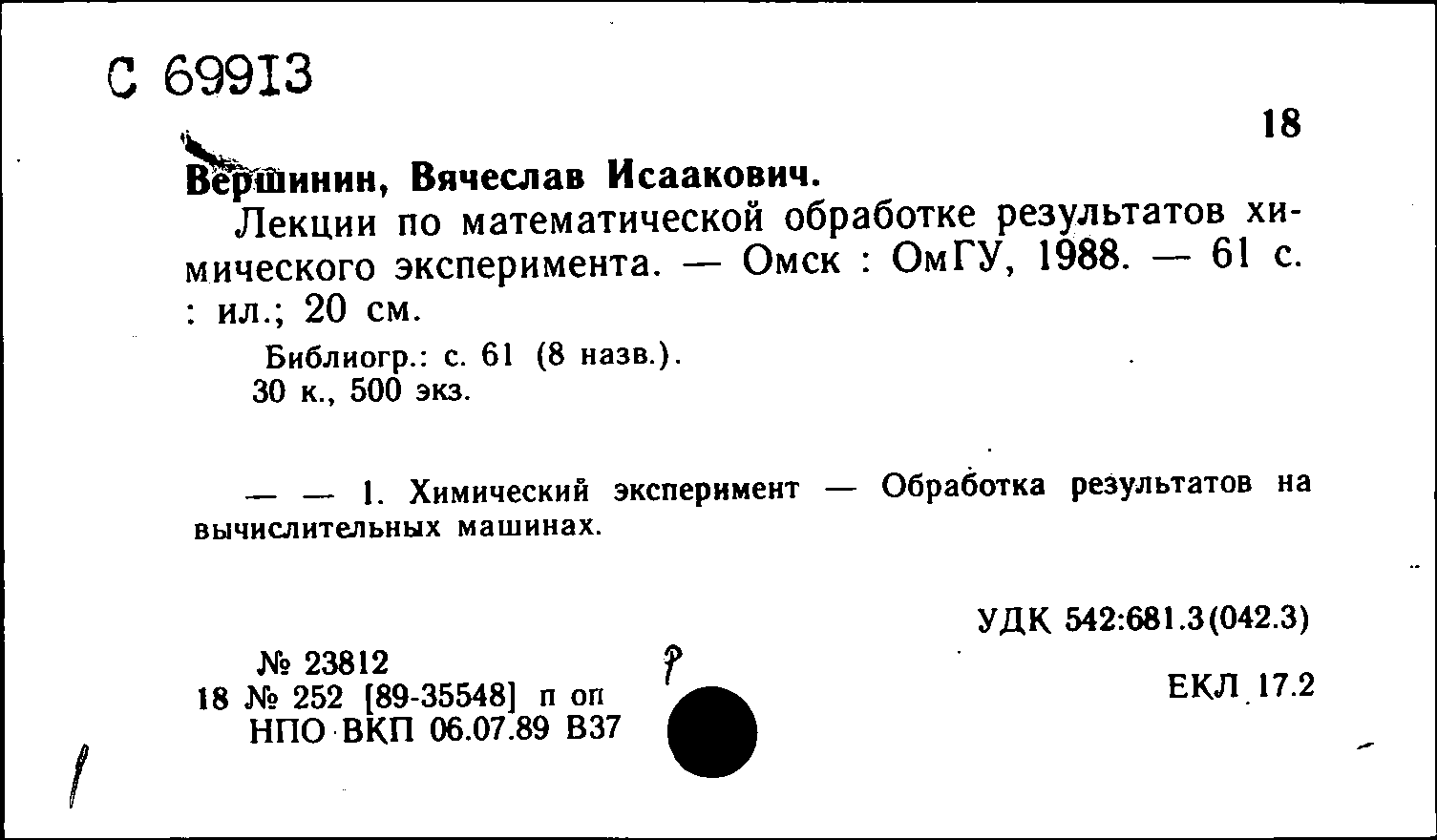 С 69913

18

Вершинин, Вячеслав Исаакович.

Лекции по математической обработке результатов химического эксперимента. — Омск : ОмГУ, 1988. — 61 с. : ил.; 20 см.

Библиогр.: с. 61 (8 назв.).
30 к., 500 экз.

— — 1. Химический эксперимент — Обработка результатов на вычислительных машинах.

УДК 542:681.3(042.3)

№ 23812
18 № 252 [89-35548] п оп
НПО ВКП 06.07.89 В37

ЕКЛ 17.2